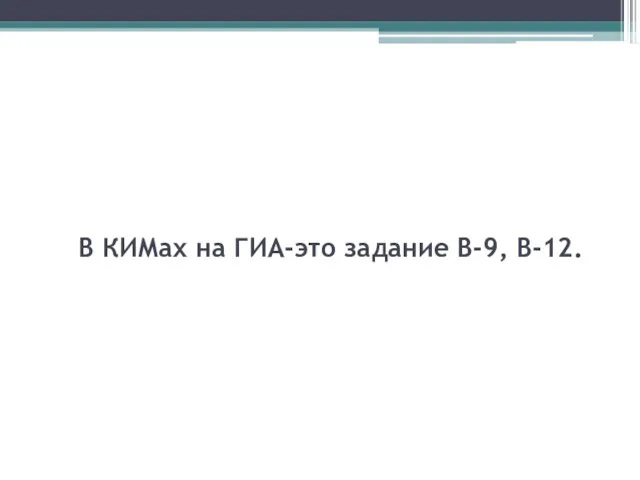 В КИМах на ГИА-это задание В-9, В-12.